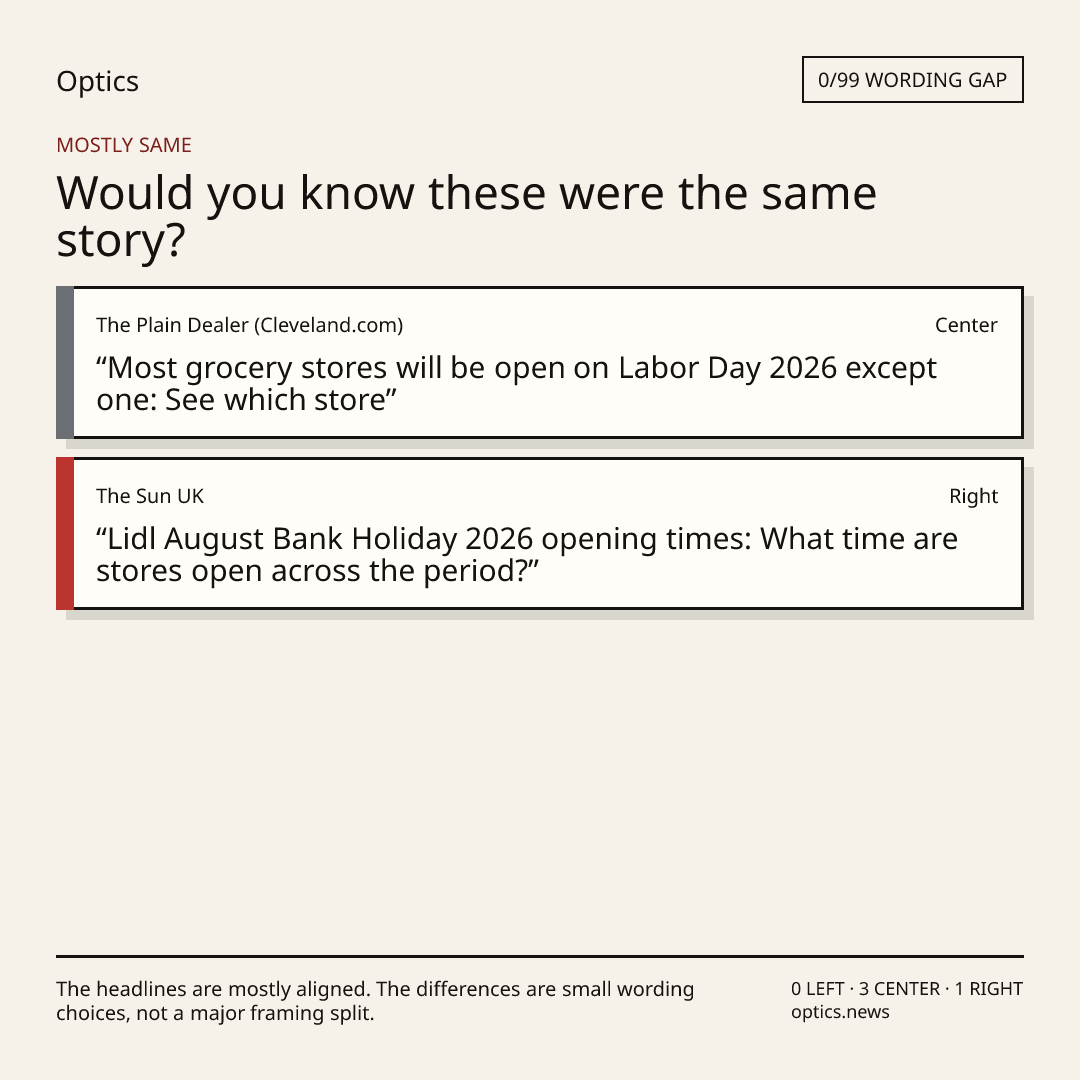 Optics

0/99 WORDING GAP

MOSTLY SAME

Would you know these were the same story?

The Plain Dealer (Cleveland.com)

Center

“Most grocery stores will be open on Labor Day 2026 except one: See which store”

The Sun UK

Right

“Lidl August Bank Holiday 2026 opening times: What time are stores open across the period?”

The headlines are mostly aligned. The differences are small wording choices, not a major framing split.

0 LEFT · 3 CENTER · 1 RIGHT
optics.news